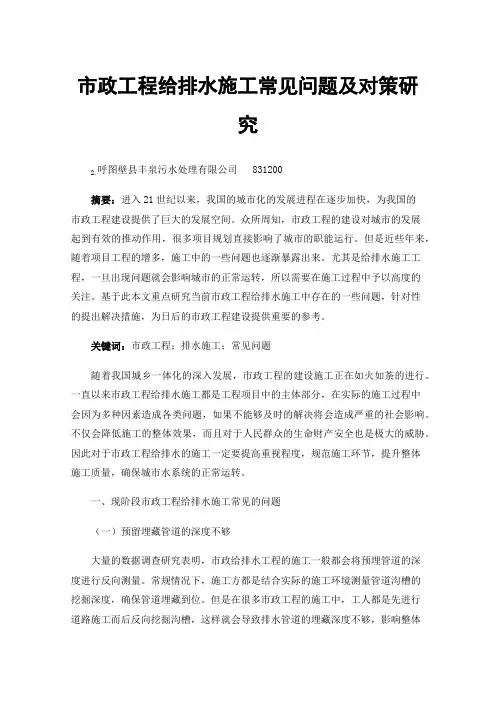 市政工程给排水施工常见问题及对策研究

2.呼图壁县丰泉污水处理有限公司 831200

摘要：进入21世纪以来，我国的城市化的发展进程在逐步加快，为我国的市政工程建设提供了巨大的发展空间。众所周知，市政工程的建设对城市的发展起到有效的推动作用，很多项目规划直接影响了城市的职能运行。但是近些年来，随着项目工程的增多，施工中的一些问题也逐渐暴露出来。尤其是给排水施工工程，一旦出现问题就会影响城市的正常运转，所以需要在施工过程中予以高度的关注。基于此本文重点研究当前市政工程给排水施工中存在的一些问题，针对性的提出解决措施，为日后的市政工程建设提供重要的参考。

关键词：市政工程；排水施工；常见问题

随着我国城乡一体化的深入发展，市政工程的建设施工正在如火如荼的进行。一直以来市政工程给排水施工都是工程项目中的主体部分，在实际的施工过程中会因为多种因素造成各类问题，如果不能够及时的解决将会造成严重的社会影响。不仅会降低施工的整体效果，而且对于人民群众的生命财产安全也是极大的威胁。因此对于市政工程给排水的施工一定要提高重视程度，规范施工环节，提升整体施工质量，确保城市水系统的正常运转。

一、现阶段市政工程给排水施工常见的问题

（一）预留埋藏管道的深度不够

大量的数据调查研究表明，市政给排水工程的施工一般都会将预埋管道的深度进行反向测量。常规情况下，施工方都是结合实际的施工环境测量管道沟槽的挖掘深度，确保管道埋藏到位。但是在很多市政工程的施工中，工人都是先进行道路施工而后反向挖掘沟槽，这样就会导致排水管道的埋藏深度不够，影响整体